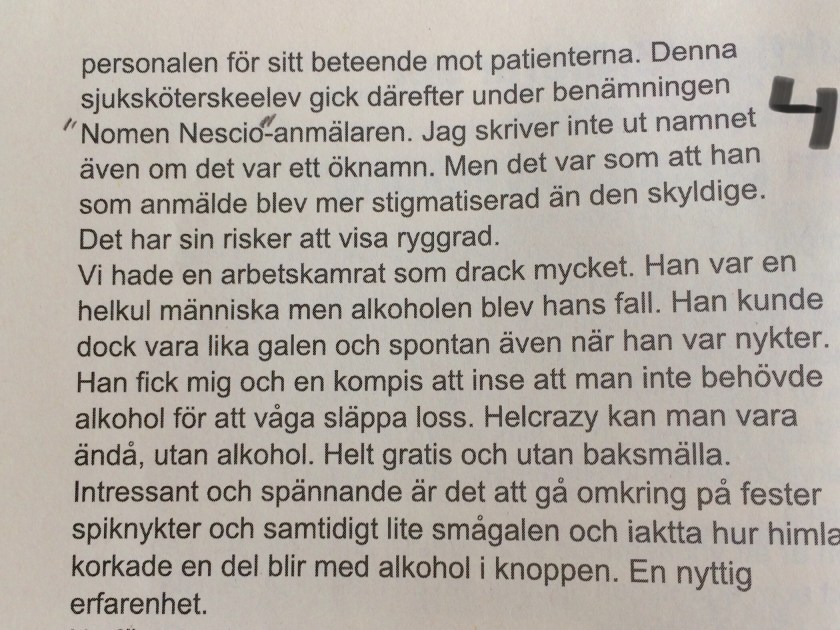 personalen för sitt beteende mot patienterna. Denna sjuksköterskeelev gick därefter under benämningen "Nomen Nescio"-anmälaren. Jag skriver inte ut namnet även om det var ett öknamn. Men det var som att han som anmälde blev mer stigmatiserad än den skyldige. Det har sin risker att visa ryggrad.

4

Vi hade en arbetskamrat som drack mycket. Han var en helkul människa men alkoholen blev hans fall. Han kunde dock vara lika galen och spontan även när han var nykter. Han fick mig och en kompis att inse att man inte behövde alkohol för att våga släppa loss. Helcrazy kan man vara ändå, utan alkohol. Helt gratis och utan baksmälla. Intressant och spännande är det att gå omkring på fester spiknykter och samtidigt lite smågalen och iaktta hur himla korkade en del blir med alkohol i knoppen. En nyttig erfarenhet.